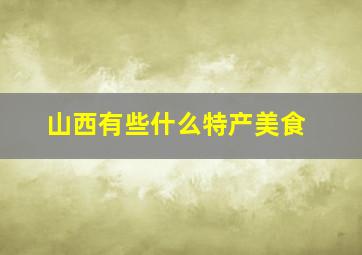 山西有些什么特产美食